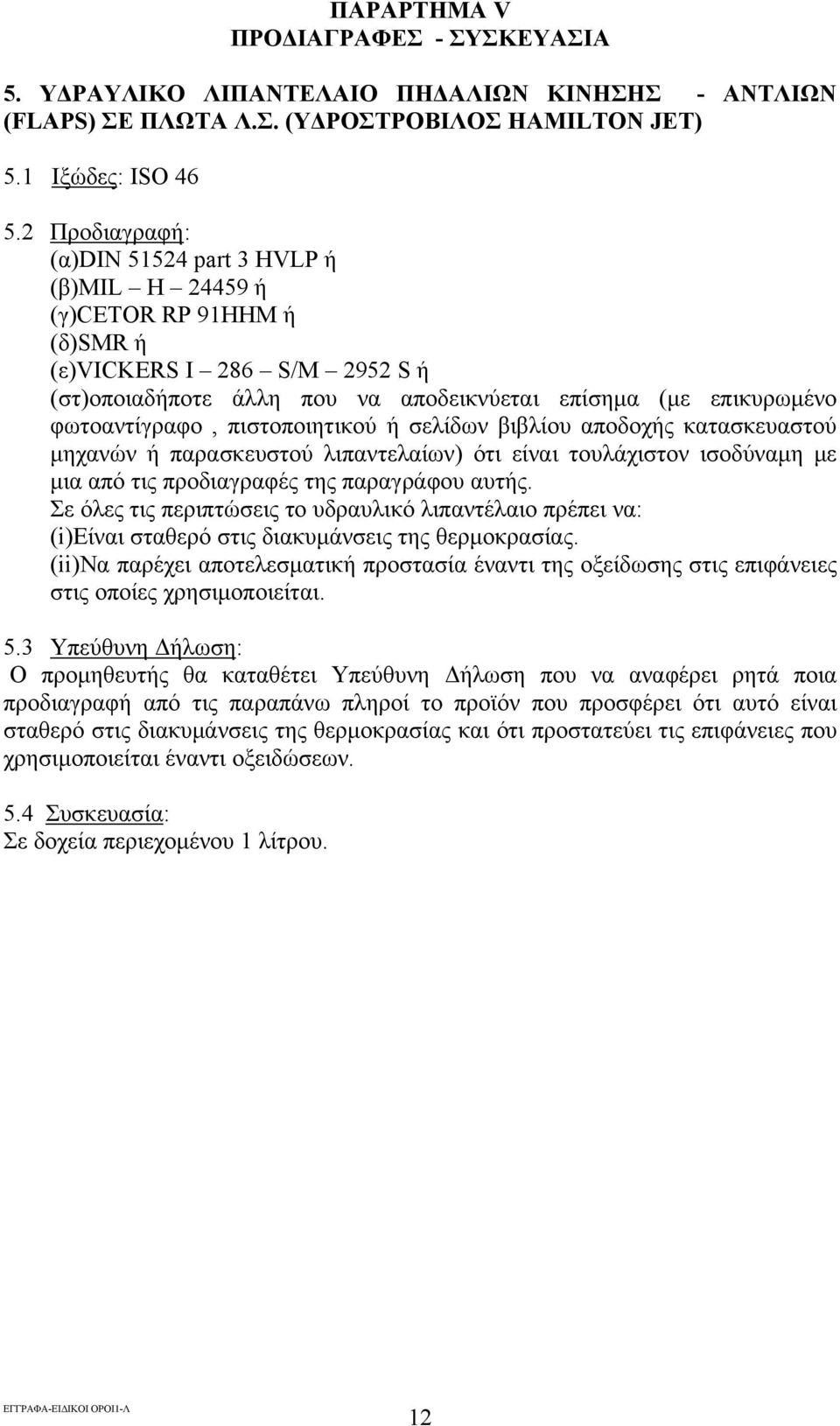 ΠΑΡΑΡΤΗΜΑ V
ΠΡΟΔΙΑΓΡΑΦΕΣ - ΣΥΣΚΕΥΑΣΙΑ

5. ΥΔΡΑΥΛΙΚΟ ΛΙΠΑΝΤΕΛΑΙΟ ΠΗΔΑΛΙΩΝ ΚΙΝΗΣΗΣ - ΑΝΤΛΙΩΝ (FLAPS) ΣΕ ΠΛΩΤΑ Λ.Σ. (ΥΔΡΟΣΤΡΟΒΙΛΟΣ HAMILTON JET)

5.1 Ιξώδες: ISO 46

5.2 Προδιαγραφή:
(α)DIN 51524 part 3 HVLP ή
(β)MIL – H – 24459 ή
(γ)CETOR RP 91HHM ή
(δ)SMR ή
(ε)VICKERS I – 286 – S/M – 2952 S ή
(στ)οποιαδήποτε άλλη που να αποδεικνύεται επίσημα (με επικυρωμένο φωτοαντίγραφο , πιστοποιητικού ή σελίδων βιβλίου αποδοχής κατασκευαστού μηχανών ή παρασκευστού λιπαντελαίων) ότι είναι τουλάχιστον ισοδύναμη με μια από τις προδιαγραφές της παραγράφου αυτής.
Σε όλες τις περιπτώσεις το υδραυλικό λιπαντέλαιο πρέπει να:
(i)Είναι σταθερό στις διακυμάνσεις της θερμοκρασίας.
(ii)Να παρέχει αποτελεσματική προστασία έναντι της οξείδωσης στις επιφάνειες στις οποίες χρησιμοποιείται.

5.3 Υπεύθυνη Δήλωση:
Ο προμηθευτής θα καταθέτει Υπεύθυνη Δήλωση που να αναφέρει ρητά ποια προδιαγραφή από τις παραπάνω πληροί το προϊόν που προσφέρει ότι αυτό είναι σταθερό στις διακυμάνσεις της θερμοκρασίας και ότι προστατεύει τις επιφάνειες που χρησιμοποιείται έναντι οξειδώσεων.

5.4 Συσκευασία:
Σε δοχεία περιεχομένου 1 λίτρου.

ΕΓΓΡΑΦΑ-ΕΙΔΙΚΟΙ ΟΡΟΙ1-Α

12